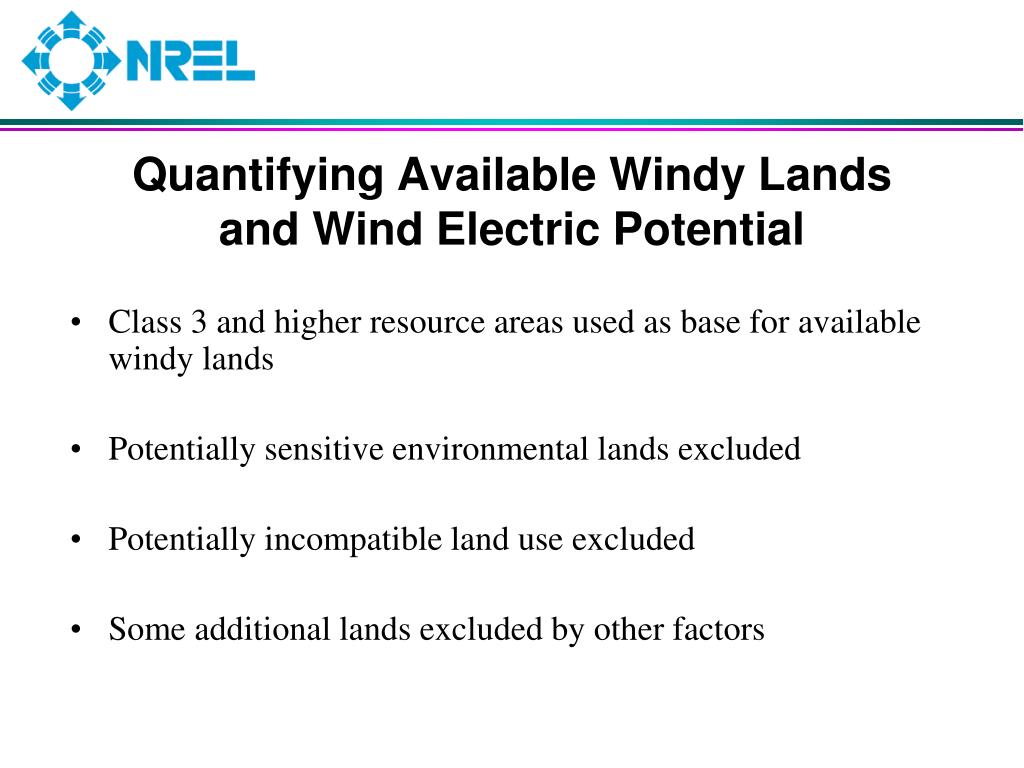 NREL

Quantifying Available Windy Lands and Wind Electric Potential

• Class 3 and higher resource areas used as base for available windy lands

• Potentially sensitive environmental lands excluded

• Potentially incompatible land use excluded

• Some additional lands excluded by other factors